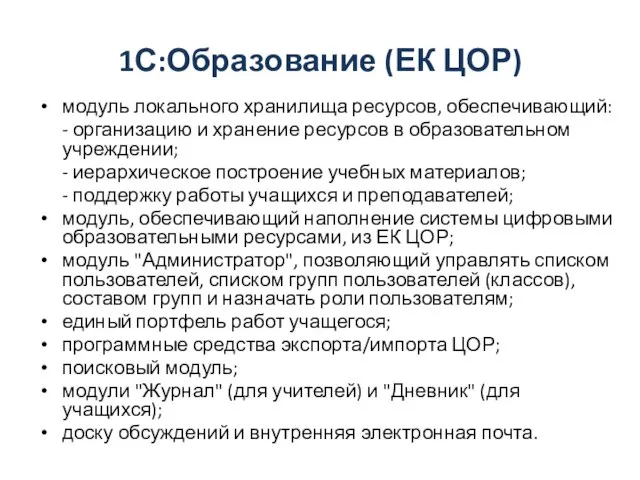 1С:Образование (ЕК ЦОР)

• модуль локального хранилища ресурсов, обеспечивающий:
- организацию и хранение ресурсов в образовательном учреждении;
- иерархическое построение учебных материалов;
- поддержку работы учащихся и преподавателей;
• модуль, обеспечивающий наполнение системы цифровыми образовательными ресурсами, из ЕК ЦОР;
• модуль "Администратор", позволяющий управлять списком пользователей, списком групп пользователей (классов), составом групп и назначать роли пользователям;
• единый портфель работ учащегося;
• программные средства экспорта/импорта ЦОР;
• поисковый модуль;
• модули "Журнал" (для учителей) и "Дневник" (для учащихся);
• доску обсуждений и внутренняя электронная почта.